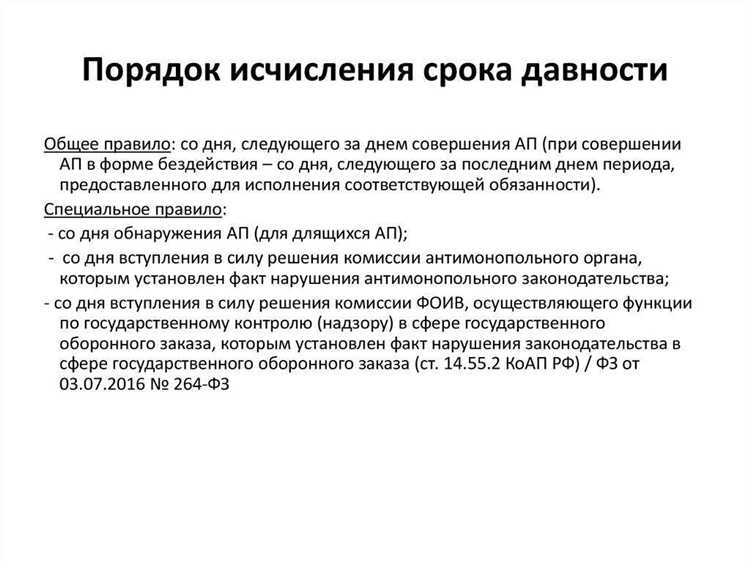 Порядок исчисления срока давности

Общее правило: со дня, следующего за днем совершения АП (при совершении АП в форме бездействия – со дня, следующего за последним днем периода, предоставленного для исполнения соответствующей обязанности).

Специальное правило:

- со дня обнаружения АП (для длящихся АП);

- со дня вступления в силу решения комиссии антимонопольного органа, которым установлен факт нарушения антимонопольного законодательства;

- со дня вступления в силу решения комиссии ФОИВ, осуществляющего функции по государственному контролю (надзору) в сфере государственного оборонного заказа, которым установлен факт нарушения законодательства в сфере государственного оборонного заказа (ст. 14.55.2 КоАП РФ) / ФЗ от 03.07.2016 № 264-ФЗ